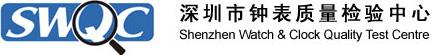 SWQC

深圳市钟表质量检验中心
Shenzhen Watch & Clock Quality Test Centre